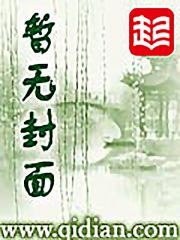 暂无封面

起

www.qidian.com